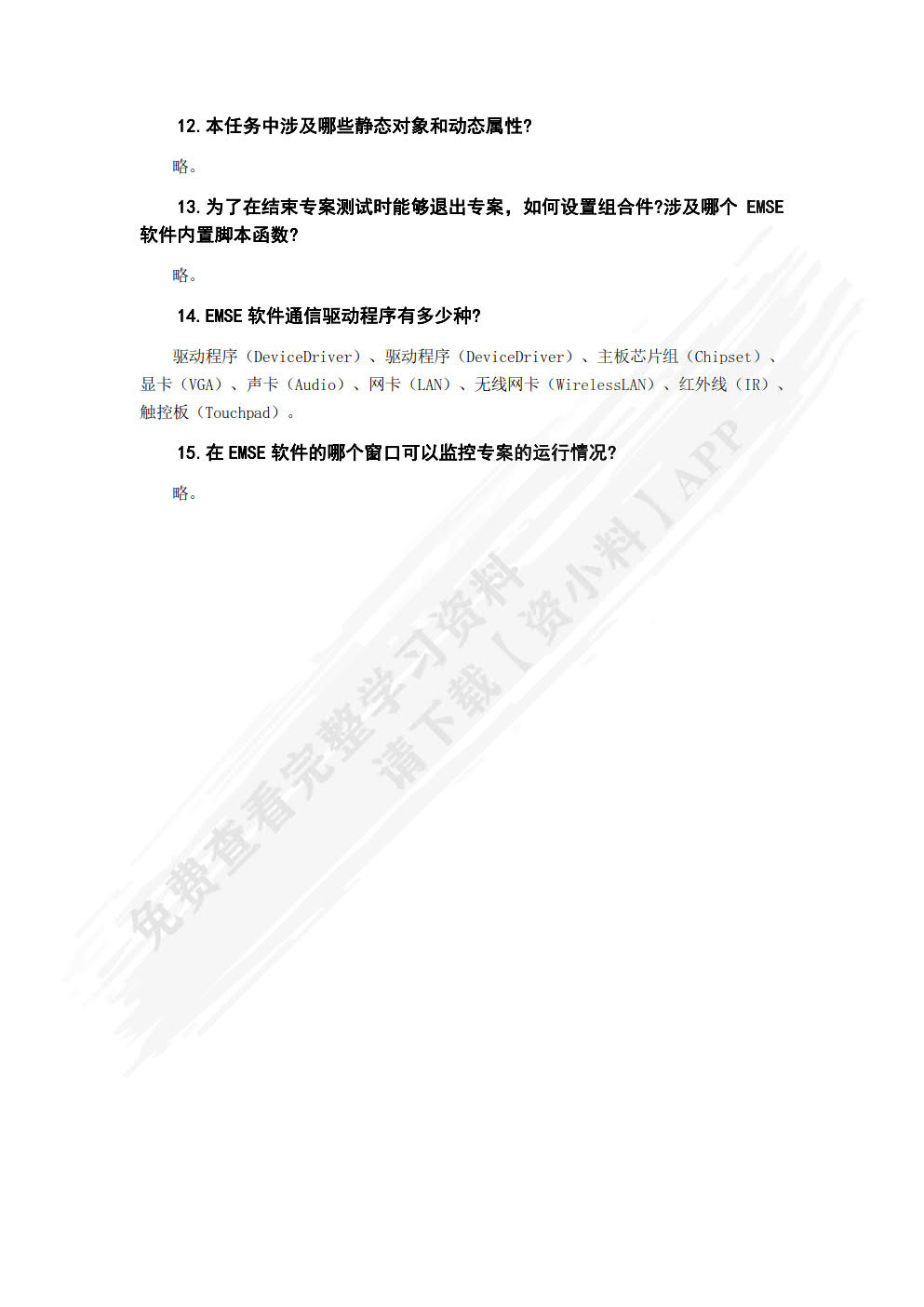 12.本任务中涉及哪些静态对象和动态属性?

略。

13.为了在结束专案测试时能够退出专案，如何设置组合件?涉及哪个 EMSE 软件内置脚本函数?

略。

14.EMSE 软件通信驱动程序有多少种?

驱动程序（DeviceDriver）、驱动程序（DeviceDriver）、主板芯片组（Chipset）、显卡（VGA）、声卡（Audio）、网卡（LAN）、无线网卡（WirelessLAN）、红外线（IR）、触控板（Touchpad）。

15.在 EMSE 软件的哪个窗口可以监控专案的运行情况?

略。

免费查看完整学习资料
请下载【资小料】APP